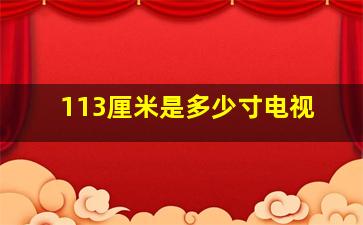 113厘米是多少寸电视